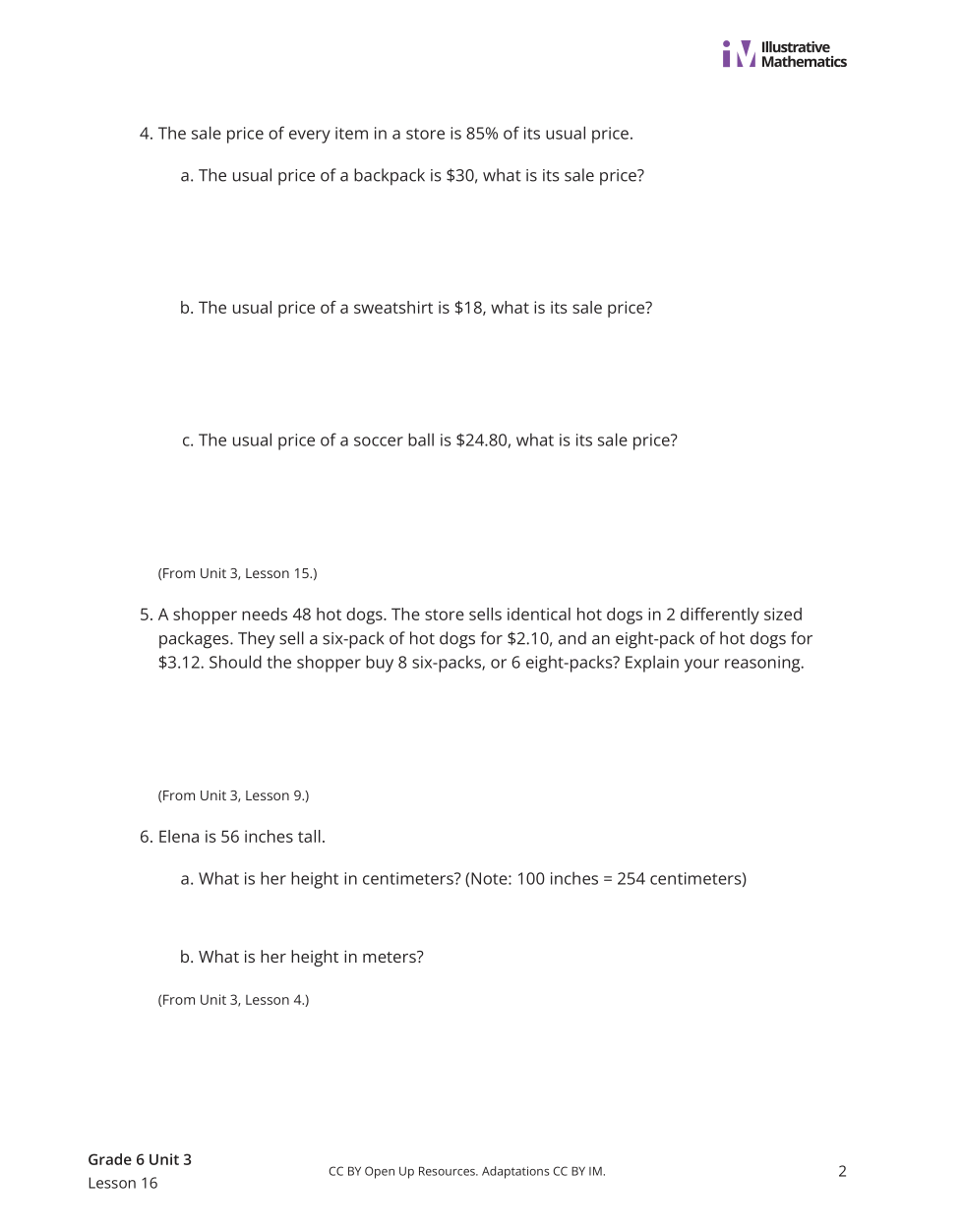 Illustrative Mathematics

4. The sale price of every item in a store is 85% of its usual price.

a. The usual price of a backpack is \$30, what is its sale price?

b. The usual price of a sweatshirt is \$18, what is its sale price?

c. The usual price of a soccer ball is \$24.80, what is its sale price?

(From Unit 3, Lesson 15.)

5. A shopper needs 48 hot dogs. The store sells identical hot dogs in 2 differently sized packages. They sell a six-pack of hot dogs for \$2.10, and an eight-pack of hot dogs for \$3.12. Should the shopper buy 8 six-packs, or 6 eight-packs? Explain your reasoning.

(From Unit 3, Lesson 9.)

6. Elena is 56 inches tall.

a. What is her height in centimeters? (Note: 100 inches = 254 centimeters)

b. What is her height in meters?

(From Unit 3, Lesson 4.)

Grade 6 Unit 3
Lesson 16

CC BY Open Up Resources. Adaptations CC BY IM.

2